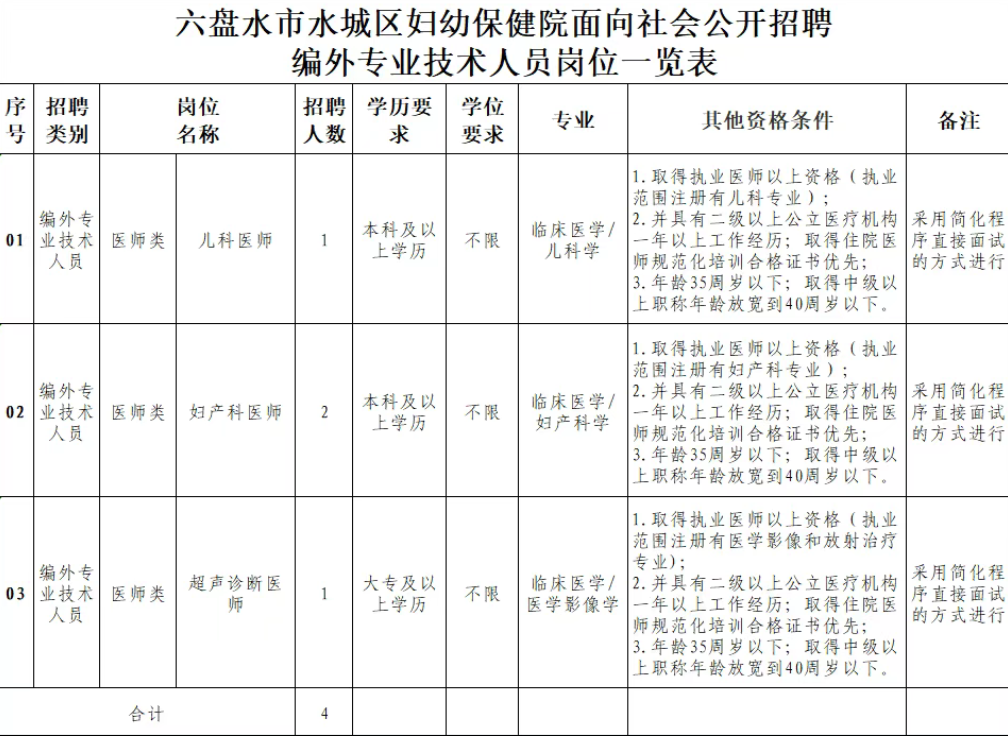 六盘水市水城区妇幼保健院面向社会公开招聘
编外专业技术人员岗位一览表

| 序号 | 招聘类别 | 岗位名称 | | 招聘人数 | 学历要求 | 学位要求 | 专业 | 其他资格条件 | 备注 |
|---|---|---|---|---|---|---|---|---|---|
| 01 | 编外专业技术人员 | 医师类 | 儿科医师 | 1 | 本科及以上学历 | 不限 | 临床医学/儿科学 | 1.取得执业医师以上资格（执业范围注册有儿科专业）；2.并具有二级以上公立医疗机构一年以上工作经历；取得住院医师规范化培训合格证书优先；3.年龄35周岁以下；取得中级以上职称年龄放宽到40周岁以下。 | 采用简化程序直接面试的方式进行 |
| 02 | 编外专业技术人员 | 医师类 | 妇产科医师 | 2 | 本科及以上学历 | 不限 | 临床医学/妇产科学 | 1.取得执业医师以上资格（执业范围注册有妇产科专业）；2.并具有二级以上公立医疗机构一年以上工作经历；取得住院医师规范化培训合格证书优先；3.年龄35周岁以下；取得中级以上职称年龄放宽到40周岁以下。 | 采用简化程序直接面试的方式进行 |
| 03 | 编外专业技术人员 | 医师类 | 超声诊断医师 | 1 | 大专及以上学历 | 不限 | 临床医学/医学影像学 | 1.取得执业医师以上资格（执业范围注册有医学影像和放射治疗专业）；2.并具有二级以上公立医疗机构一年以上工作经历；取得住院医师规范化培训合格证书优先；3.年龄35周岁以下；取得中级以上职称年龄放宽到40周岁以下。 | 采用简化程序直接面试的方式进行 |
| 合计 | | | | 4 | | | | | |